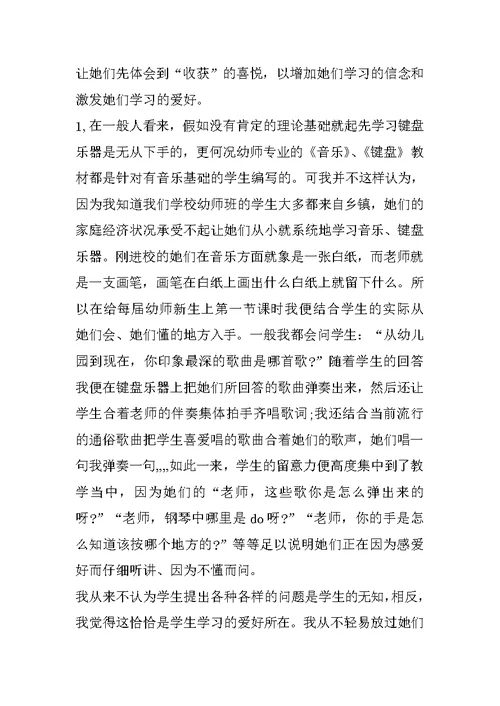 让她们先体会到“收获”的喜悦，以增加她们学习的信念和激发她们学习的爱好。

1,在一般人看来，假如没有肯定的理论基础就起先学习键盘乐器是无从下手的，更何况幼师专业的《音乐》、《键盘》教材都是针对有音乐基础的学生编写的。可我并不这样认为，因为我知道我们学校幼师班的学生大多都来自乡镇，她们的家庭经济状况承受不起让她们从小就系统地学习音乐、键盘乐器。刚进校的她们在音乐方面就象是一张白纸，而老师就是一支画笔，画笔在白纸上画出什么白纸上就留下什么。所以在给每届幼师新生上第一节课时我便结合学生的实际从她们会、她们懂的地方入手。一般我都会问学生：“从幼儿园到现在，你印象最深的歌曲是哪首歌?”随着学生的回答我便在键盘乐器上把她们所回答的歌曲弹奏出来，然后还让学生合着老师的伴奏集体拍手齐唱歌词;我还结合当前流行的通俗歌曲把学生喜爱唱的歌曲合着她们的歌声，她们唱一句我弹奏一句,,,,如此一来，学生的留意力便高度集中到了教学当中，因为她们的“老师，这些歌你是怎么弹出来的呀?”“老师，钢琴中哪里是 do 呀?”“老师，你的手是怎么知道该按哪个地方的?”等等足以说明她们正在因为感爱好而仔细听讲、因为不懂而问。

我从来不认为学生提出各种各样的问题是学生的无知,相反，我觉得这恰恰是学生学习的爱好所在。我从不轻易放过她们